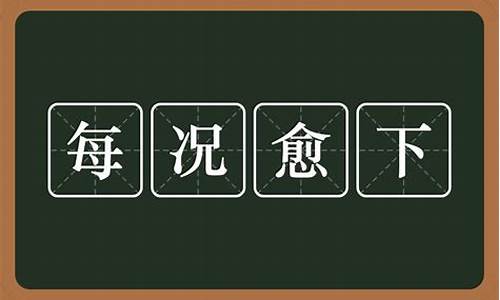 每况愈下